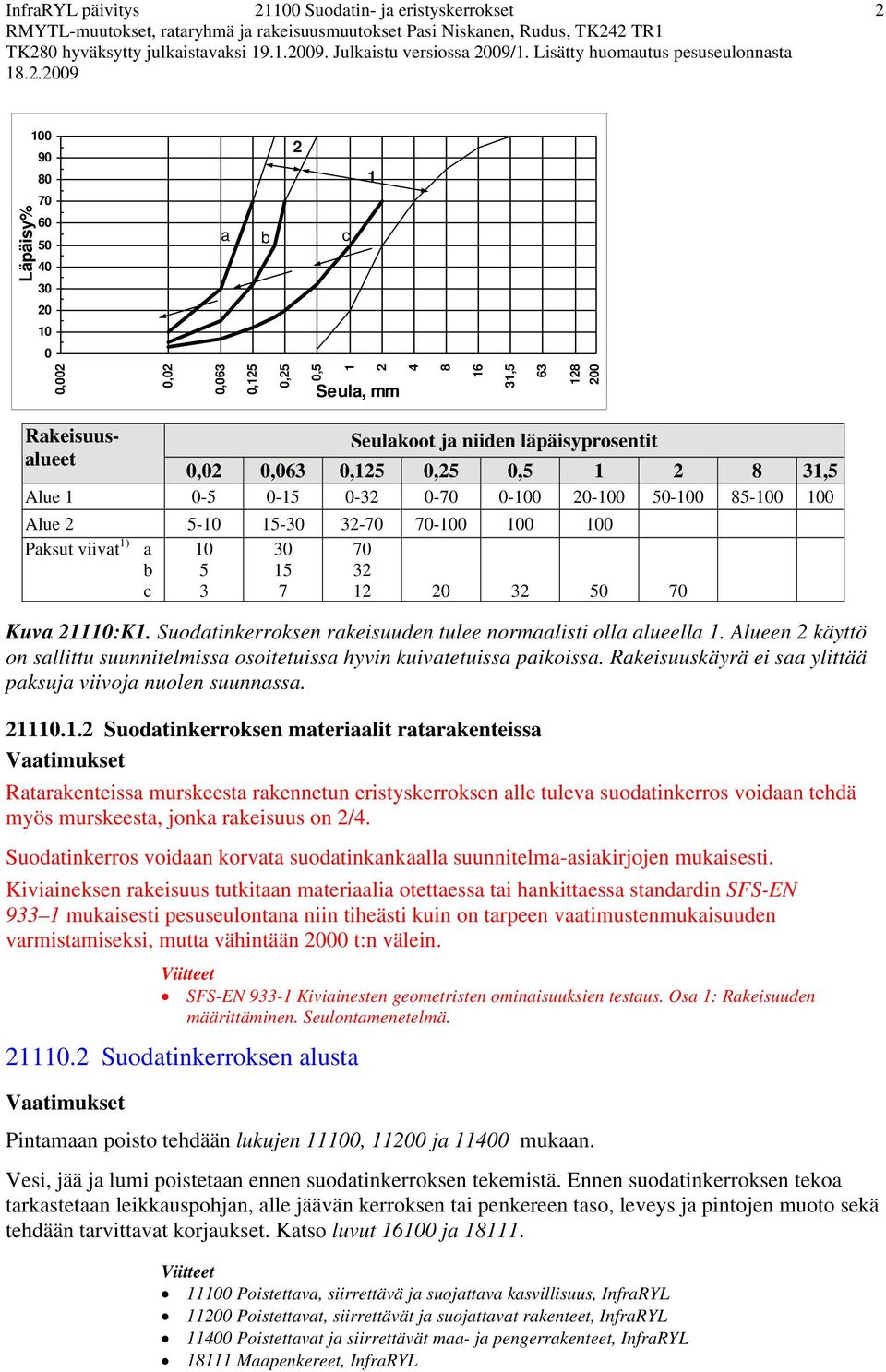 InfraRYL päivitys 21100 Suodatin- ja eristyskerrokset 2
RMYTL-muutokset, rataryhmä ja rakeisuusmuutokset Pasi Niskanen, Rudus, TK242 TR1
TK280 hyväksytty julkaistavaksi 19.1.2009. Julkaistu versiossa 2009/1. Lisätty huomautus pesuseulonnasta 18.2.2009

Läpäisy%
100
90
80
70
60
50
40
30
20
10
0
2
1
a
b
c
0,002
0,02
0,063
0,125
0,25
0,5
1
2
4
8
16
31,5
63
128
200
Seula, mm

| Rakeisuus-alueet | Seulakoot ja niiden läpäisyprosentit | | | | | | | | |
|---|---|---|---|---|---|---|---|---|---|
| | 0,02 | 0,063 | 0,125 | 0,25 | 0,5 | 1 | 2 | 8 | 31,5 |
| Alue 1 | 0-5 | 0-15 | 0-32 | 0-70 | 0-100 | 20-100 | 50-100 | 85-100 | 100 |
| Alue 2 | 5-10 | 15-30 | 32-70 | 70-100 | 100 | 100 | | | |
| Paksut viivat$^{1)}$ a | 10 | 30 | 70 | | | | | | |
| b | 5 | 15 | 32 | | | | | | |
| c | 3 | 7 | 12 | 20 | 32 | 50 | 70 | | |

Kuva 21110:K1. Suodatinkerroksen rakeisuuden tulee normaalisti olla alueella 1. Alueen 2 käyttö on sallittu suunnitelmissa osoitetuissa hyvin kuivatetuissa paikoissa. Rakeisuuskäyrä ei saa ylittää paksuja viivoja nuolen suunnassa.

21110.1.2 Suodatinkerroksen materiaalit ratarakenteissa
Vaatimukset

Ratarakenteissa murskeesta rakennetun eristyskerroksen alle tuleva suodatinkerros voidaan tehdä myös murskeesta, jonka rakeisuus on 2/4.

Suodatinkerros voidaan korvata suodatinkankaalla suunnitelma-asiakirjojen mukaisesti.

Kiviaineksen rakeisuus tutkitaan materiaalia otettaessa tai hankittaessa standardin SFS-EN 933–1 mukaisesti pesuseulontana niin tiheästi kuin on tarpeen vaatimustenmukaisuuden varmistamiseksi, mutta vähintään 2000 t:n välein.

Viitteet
• SFS-EN 933-1 Kiviainesten geometristen ominaisuuksien testaus. Osa 1: Rakeisuuden määrittäminen. Seulontamenetelmä.

21110.2 Suodatinkerroksen alusta

Vaatimukset

Pintamaan poisto tehdään lukujen 11100, 11200 ja 11400 mukaan.

Vesi, jää ja lumi poistetaan ennen suodatinkerroksen tekemistä. Ennen suodatinkerroksen tekoa tarkastetaan leikkauspohjan, alle jäävän kerroksen tai penkereen taso, leveys ja pintojen muoto sekä tehdään tarvittavat korjaukset. Katso luvut 16100 ja 18111.

Viitteet
• 11100 Poistettava, siirrettävä ja suojattava kasvillisuus, InfraRYL
• 11200 Poistettavat, siirrettävät ja suojattavat rakenteet, InfraRYL
• 11400 Poistettavat ja siirrettävät maa- ja pengerrakenteet, InfraRYL
• 18111 Maapenkereet, InfraRYL